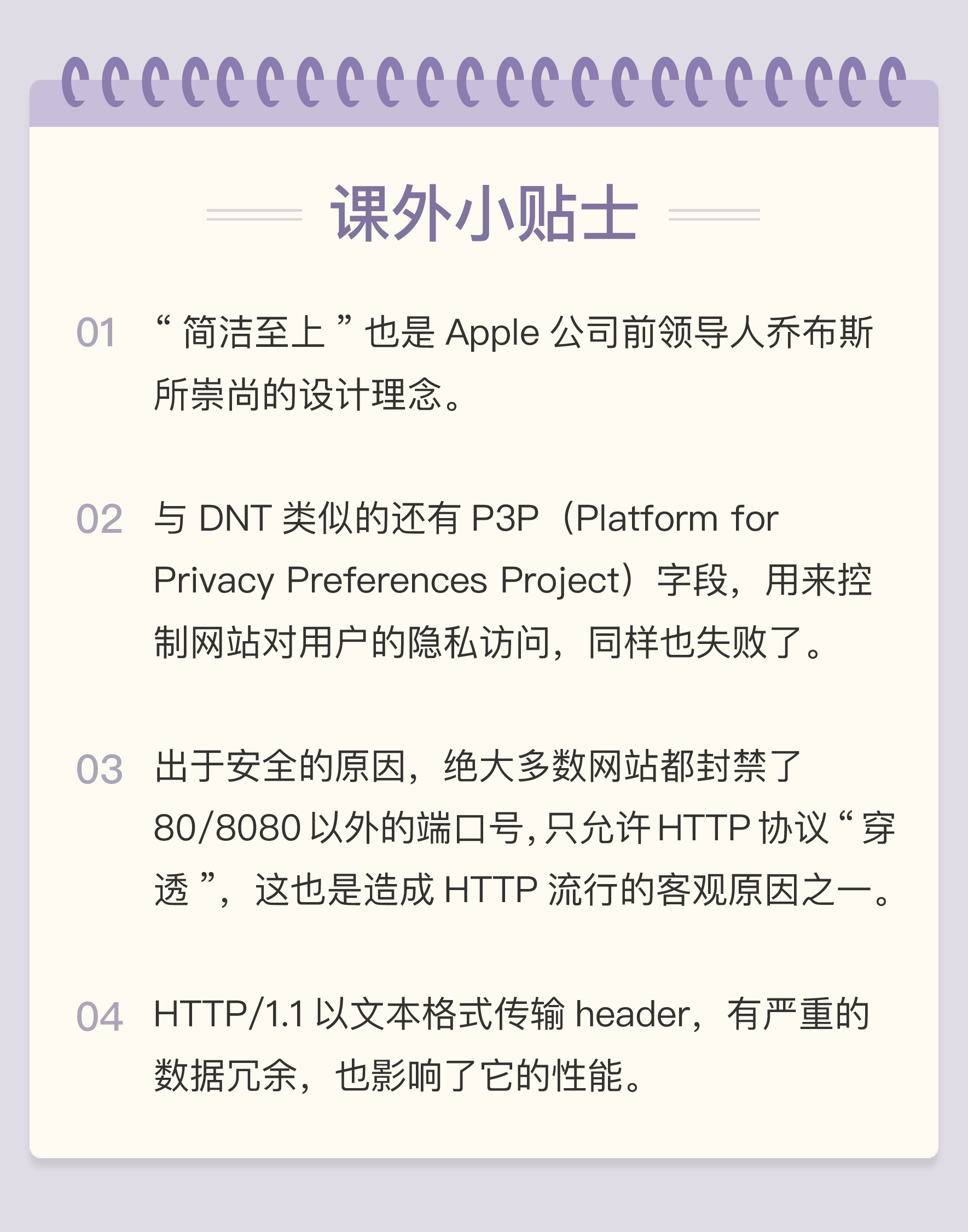 课外小贴士

01 “简洁至上”也是 Apple 公司前领导人乔布斯所崇尚的设计理念。

02 与 DNT 类似的还有 P3P（Platform for Privacy Preferences Project）字段，用来控制网站对用户的隐私访问，同样也失败了。

03 出于安全的原因，绝大多数网站都封禁了 80/8080 以外的端口号，只允许 HTTP 协议“穿透”，这也是造成 HTTP 流行的客观原因之一。

04 HTTP/1.1 以文本格式传输 header，有严重的数据冗余，也影响了它的性能。